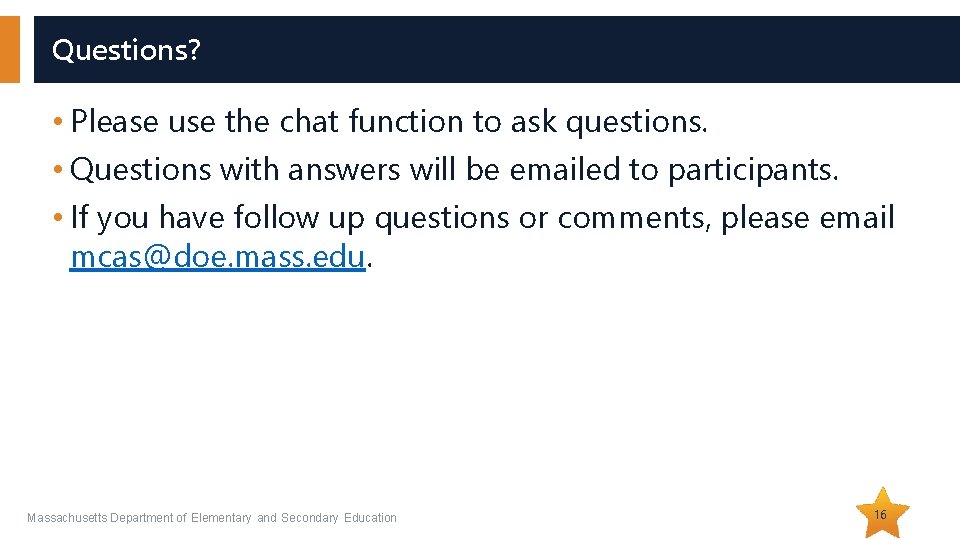 Questions?

• Please use the chat function to ask questions.
• Questions with answers will be emailed to participants.
• If you have follow up questions or comments, please email mcas@doe.mass.edu.

Massachusetts Department of Elementary and Secondary Education

16